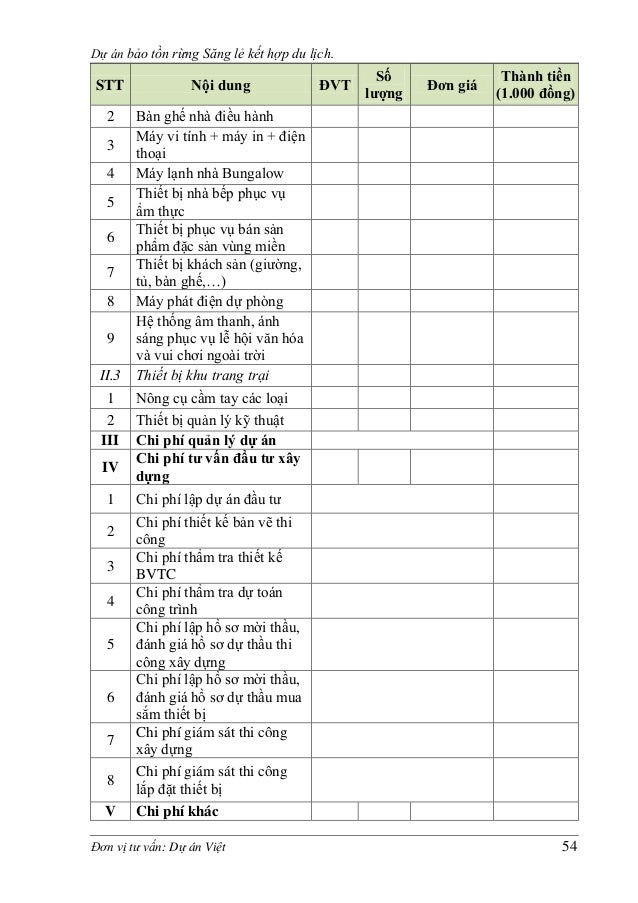 Dự án bảo tồn rừng Săng lẻ kết hợp du lịch.

| STT | Nội dung | ĐVT | Số lượng | Đơn giá | Thành tiền (1.000 đồng) |
|---|---|---|---|---|---|
| 2 | Bàn ghế nhà điều hành | | | | |
| 3 | Máy vi tính + máy in + điện thoại | | | | |
| 4 | Máy lạnh nhà Bungalow | | | | |
| 5 | Thiết bị nhà bếp phục vụ ẩm thực | | | | |
| 6 | Thiết bị phục vụ bán sản phẩm đặc sản vùng miền | | | | |
| 7 | Thiết bị khách sản (giường, tủ, bàn ghế,…) | | | | |
| 8 | Máy phát điện dự phòng | | | | |
| 9 | Hệ thống âm thanh, ánh sáng phục vụ lễ hội văn hóa và vui chơi ngoài trời | | | | |
| II.3 | Thiết bị khu trang trại | | | | |
| 1 | Nông cụ cầm tay các loại | | | | |
| 2 | Thiết bị quản lý kỹ thuật | | | | |
| III | Chi phí quản lý dự án | | | | |
| IV | Chi phí tư vấn đầu tư xây dựng | | | | |
| 1 | Chi phí lập dự án đầu tư | | | | |
| 2 | Chi phí thiết kế bản vẽ thi công | | | | |
| 3 | Chi phí thẩm tra thiết kế BVTC | | | | |
| 4 | Chi phí thẩm tra dự toán công trình | | | | |
| 5 | Chi phí lập hồ sơ mời thầu, đánh giá hồ sơ dự thầu thi công xây dựng | | | | |
| 6 | Chi phí lập hồ sơ mời thầu, đánh giá hồ sơ dự thầu mua sắm thiết bị | | | | |
| 7 | Chi phí giám sát thi công xây dựng | | | | |
| 8 | Chi phí giám sát thi công lắp đặt thiết bị | | | | |
| V | Chi phí khác | | | | |

Đơn vị tư vấn: Dự án Việt 54